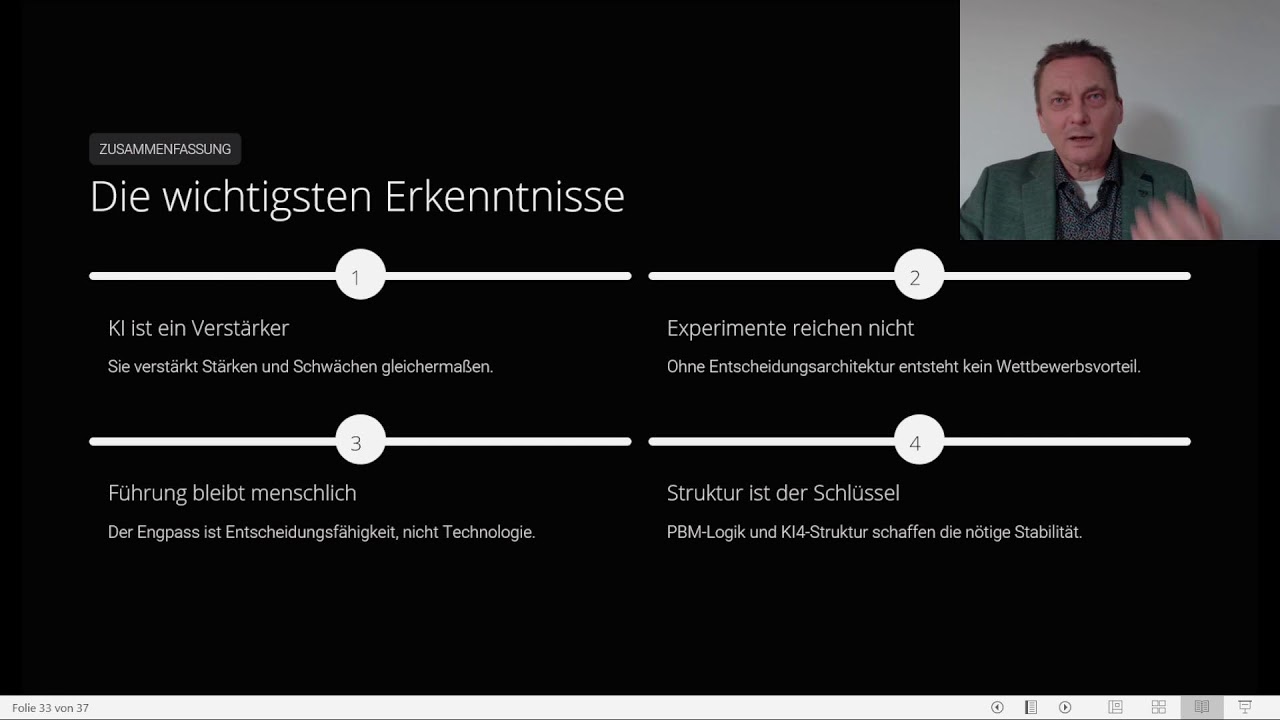 ZUSAMMENFASSUNG

Die wichtigsten Erkenntnisse

1

KI ist ein Verstärker

Sie verstärkt Stärken und Schwächen gleichermaßen.

2

Experimente reichen nicht

Ohne Entscheidungsarchitektur entsteht kein Wettbewerbsvorteil.

3

Führung bleibt menschlich

Der Engpass ist Entscheidungsfähigkeit, nicht Technologie.

4

Struktur ist der Schlüssel

PBM-Logik und KI4-Struktur schaffen die nötige Stabilität.

Folie 33 von 37